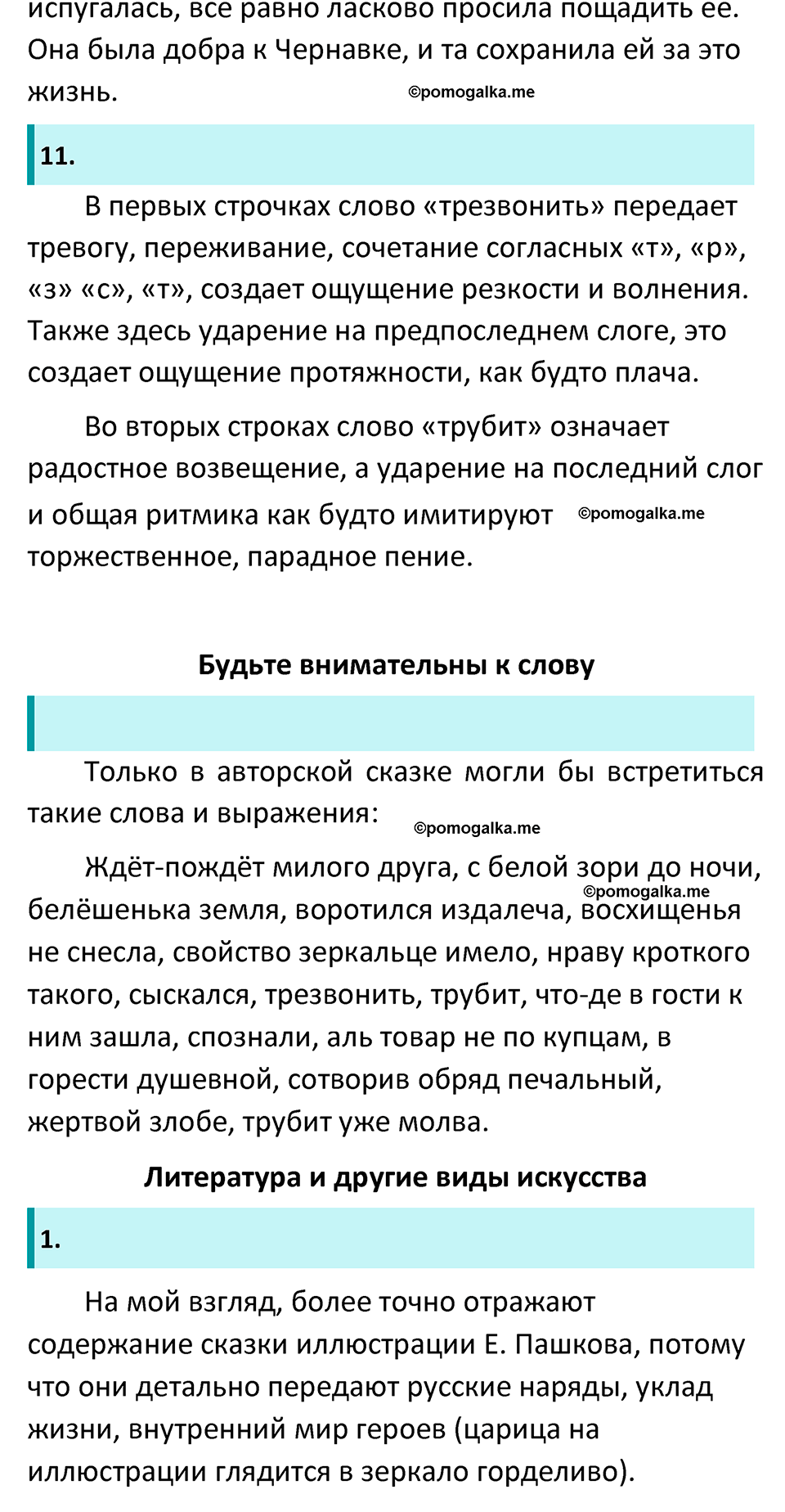 испугалась, все равно ласково просила пощадить ее. Она была добра к Чернавке, и та сохранила ей за это жизнь. ©pomogalka.me

11.

В первых строчках слово «трезвонить» передает тревогу, переживание, сочетание согласных «т», «р», «з» «с», «т», создает ощущение резкости и волнения. Также здесь ударение на предпоследнем слоге, это создает ощущение протяжности, как будто плача.

Во вторых строках слово «трубит» означает радостное возвещение, а ударение на последний слог и общая ритмика как будто имитируют ©pomogalka.me торжественное, парадное пение.

Будьте внимательны к слову

Только в авторской сказке могли бы встретиться такие слова и выражения: ©pomogalka.me

Ждёт-пождёт милого друга, с белой зори до ночи, ©pomogalka.me белёшенька земля, воротился издалеча, восхищенья не снесла, свойство зеркальце имело, нраву кроткого такого, сыскался, трезвонить, трубит, что-де в гости к ним зашла, спознали, аль товар не по купцам, в горести душевной, сотворив обряд печальный, жертвой злобе, трубит уже молва.

Литература и другие виды искусства

1.

На мой взгляд, более точно отражают содержание сказки иллюстрации Е. Пашкова, потому что они детально передают русские наряды, уклад жизни, внутренний мир героев (царица на иллюстрации глядится в зеркало горделиво).